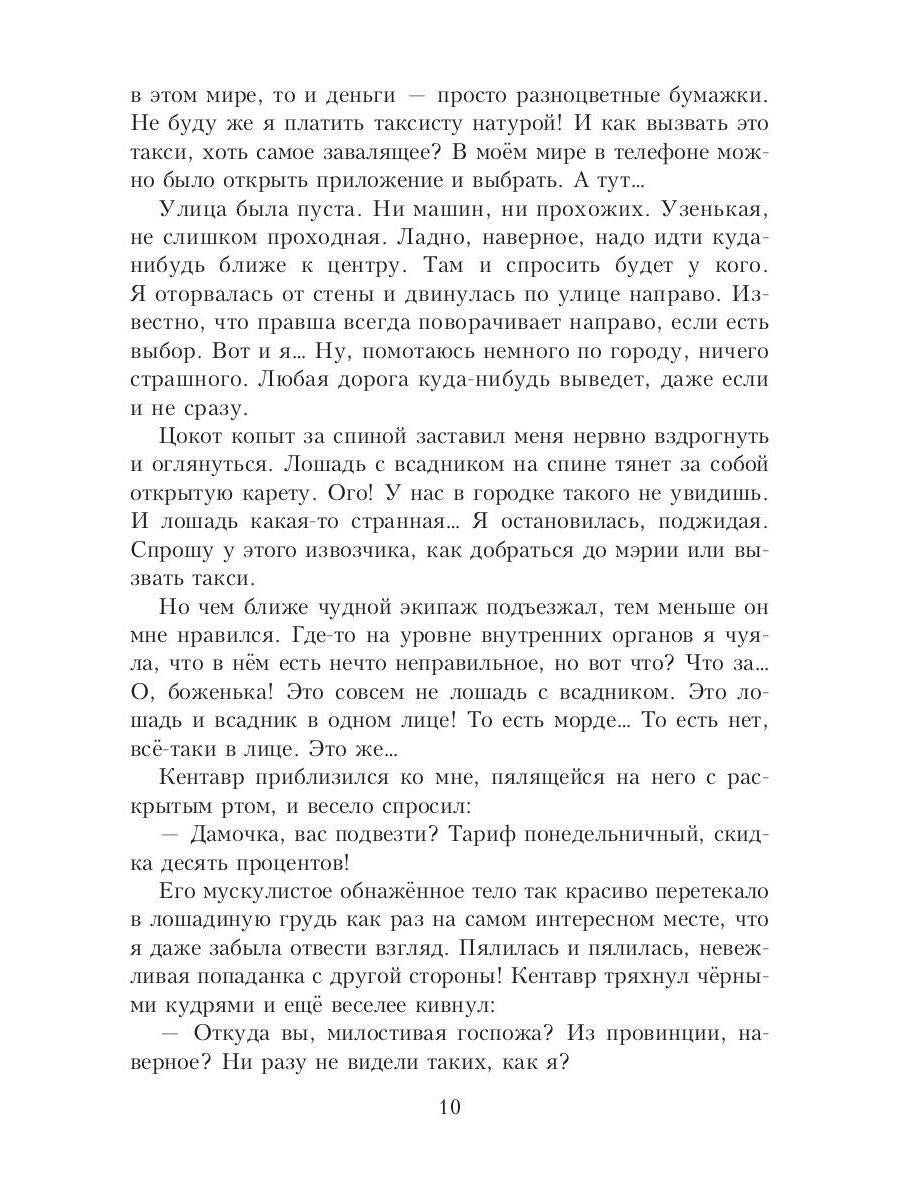 в этом мире, то и деньги — просто разноцветные бумажки. Не буду же я платить таксисту натурой! И как вызвать это такси, хоть самое завалящее? В моём мире в телефоне можно было открыть приложение и выбрать. А тут...

Улица была пуста. Ни машин, ни прохожих. Узенькая, не слишком проходная. Ладно, наверное, надо идти куда-нибудь ближе к центру. Там и спросить будет у кого. Я оторвалась от стены и двинулась по улице направо. Известно, что правша всегда поворачивает направо, если есть выбор. Вот и я... Ну, помотаюсь немного по городу, ничего страшного. Любая дорога куда-нибудь выведет, даже если и не сразу.

Цокот копыт за спиной заставил меня нервно вздрогнуть и оглянуться. Лошадь с всадником на спине тянет за собой открытую карету. Ого! У нас в городке такого не увидишь. И лошадь какая-то странная... Я остановилась, поджидая. Спрошу у этого извозчика, как добраться до мэрии или вызвать такси.

Но чем ближе чудной экипаж подъезжал, тем меньше он мне нравился. Где-то на уровне внутренних органов я чуяла, что в нём есть нечто неправильное, но вот что? Что за... О, боженька! Это совсем не лошадь с всадником. Это лошадь и всадник в одном лице! То есть морде... То есть нет, всё-таки в лице. Это же...

Кентавр приблизился ко мне, пялящейся на него с раскрытым ртом, и весело спросил:

— Дамочка, вас подвезти? Тариф понедельничный, скидка десять процентов!

Его мускулистое обнажённое тело так красиво перетекало в лошадиную грудь как раз на самом интересном месте, что я даже забыла отвести взгляд. Пялилась и пялилась, невежливая попаданка с другой стороны! Кентавр тряхнул чёрными кудрями и ещё веселее кивнул:

— Откуда вы, милостивая госпожа? Из провинции, наверное? Ни разу не видели таких, как я?

10